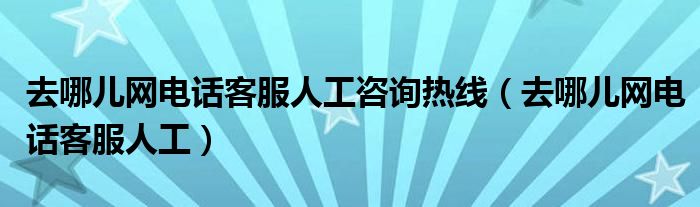 去哪儿网电话客服人工咨询热线（去哪儿网电话客服人工）